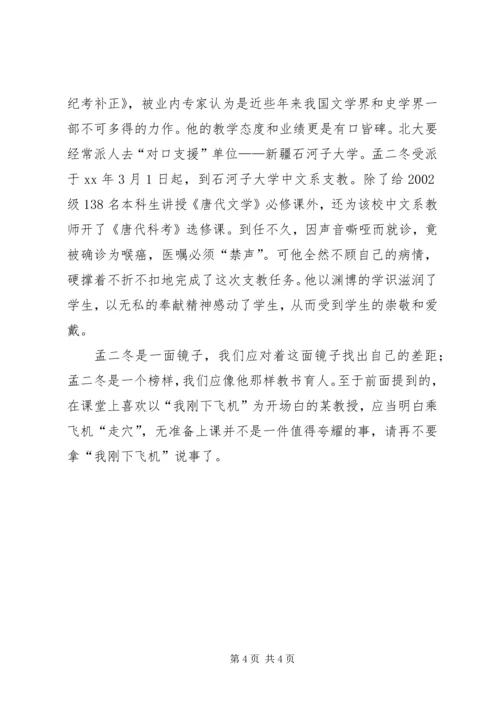 纪考补正》，被业内专家认为是近些年来我国文学界和史学界一部不可多得的力作。他的教学态度和业绩更是有口皆碑。北大要经常派人去“对口支援”单位——新疆石河子大学。孟二冬受派于 xx 年 3 月 1 日起，到石河子大学中文系支教。除了给 2002 级 138 名本科生讲授《唐代文学》必修课外，还为该校中文系教师开了《唐代科考》选修课。到任不久，因声音嘶哑而就诊，竟被确诊为喉癌，医嘱必须“禁声”。可他全然不顾自己的病情，硬撑着不折不扣地完成了这次支教任务。他以渊博的学识滋润了学生，以无私的奉献精神感动了学生，从而受到学生的崇敬和爱戴。

孟二冬是一面镜子，我们应对着这面镜子找出自己的差距；孟二冬是一个榜样，我们应像他那样教书育人。至于前面提到的，在课堂上喜欢以“我刚下飞机”为开场白的某教授，应当明白乘飞机“走穴”，无准备上课并不是一件值得夸耀的事，请再不要拿“我刚下飞机”说事了。

第 4 页 共 4 页